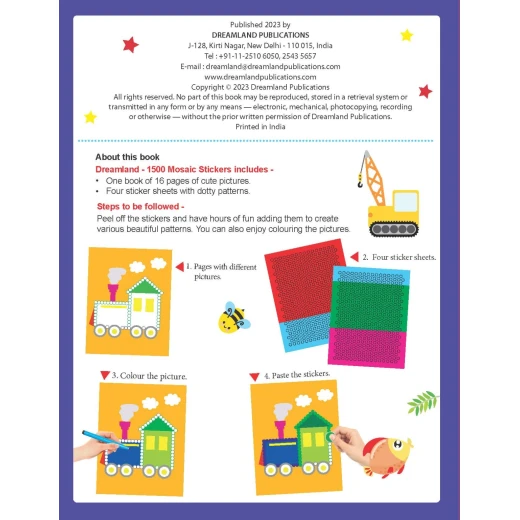 Published 2023 by
DREAMLAND PUBLICATIONS
J-128, Kirti Nagar, New Delhi - 110 015, India
Tel : +91-11-2510 6050, 2543 5657
E-mail : dreamland@dreamlandpublications.com
www.dreamlandpublications.com
Copyright © 2023 Dreamland Publications
All rights reserved. No part of this book may be reproduced, stored in a retrieval system or transmitted in any form or by any means — electronic, mechanical, photocopying, recording or otherwise — without the prior written permission of Dreamland Publications.
Printed in India

About this book
Dreamland - 1500 Mosaic Stickers includes -
• One book of 16 pages of cute pictures.
• Four sticker sheets with dotty patterns.

Steps to be followed -
Peel off the stickers and have hours of fun adding them to create various beautiful patterns. You can also enjoy colouring the pictures.

1. Pages with different pictures.

2. Four sticker sheets.

3. Colour the picture.

4. Paste the stickers.